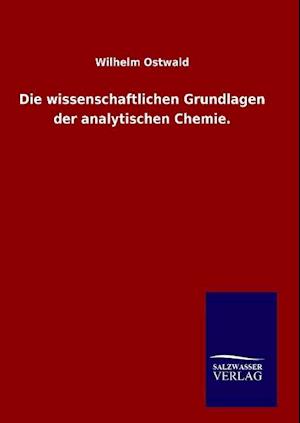 Wilhelm Ostwald

Die wissenschaftlichen Grundlagen der analytischen Chemie.

SALZWASSER VERLAG